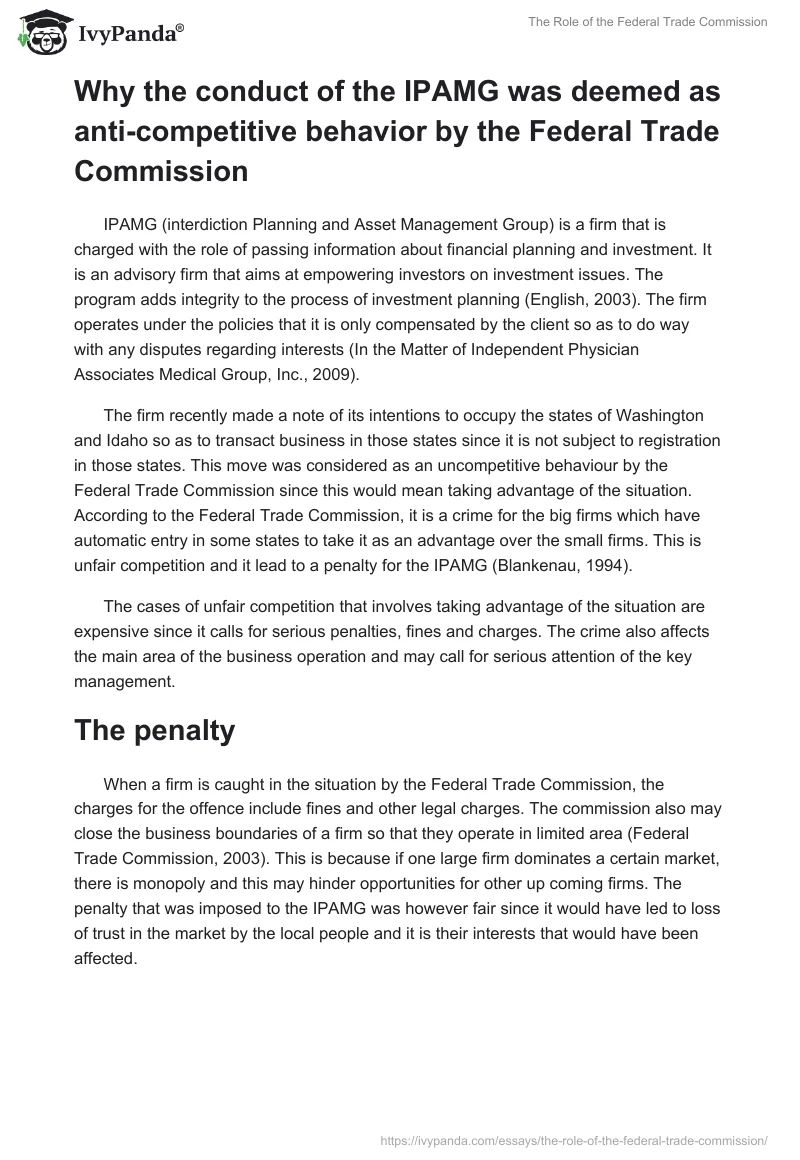 IvyPanda®

The Role of the Federal Trade Commission

Why the conduct of the IPAMG was deemed as anti-competitive behavior by the Federal Trade Commission

IPAMG (interdiction Planning and Asset Management Group) is a firm that is charged with the role of passing information about financial planning and investment. It is an advisory firm that aims at empowering investors on investment issues. The program adds integrity to the process of investment planning (English, 2003). The firm operates under the policies that it is only compensated by the client so as to do way with any disputes regarding interests (In the Matter of Independent Physician Associates Medical Group, Inc., 2009).

The firm recently made a note of its intentions to occupy the states of Washington and Idaho so as to transact business in those states since it is not subject to registration in those states. This move was considered as an uncompetitive behaviour by the Federal Trade Commission since this would mean taking advantage of the situation. According to the Federal Trade Commission, it is a crime for the big firms which have automatic entry in some states to take it as an advantage over the small firms. This is unfair competition and it lead to a penalty for the IPAMG (Blankenau, 1994).

The cases of unfair competition that involves taking advantage of the situation are expensive since it calls for serious penalties, fines and charges. The crime also affects the main area of the business operation and may call for serious attention of the key management.

The penalty

When a firm is caught in the situation by the Federal Trade Commission, the charges for the offence include fines and other legal charges. The commission also may close the business boundaries of a firm so that they operate in limited area (Federal Trade Commission, 2003). This is because if one large firm dominates a certain market, there is monopoly and this may hinder opportunities for other up coming firms. The penalty that was imposed to the IPAMG was however fair since it would have led to loss of trust in the market by the local people and it is their interests that would have been affected.

https://ivypanda.com/essays/the-role-of-the-federal-trade-commission/